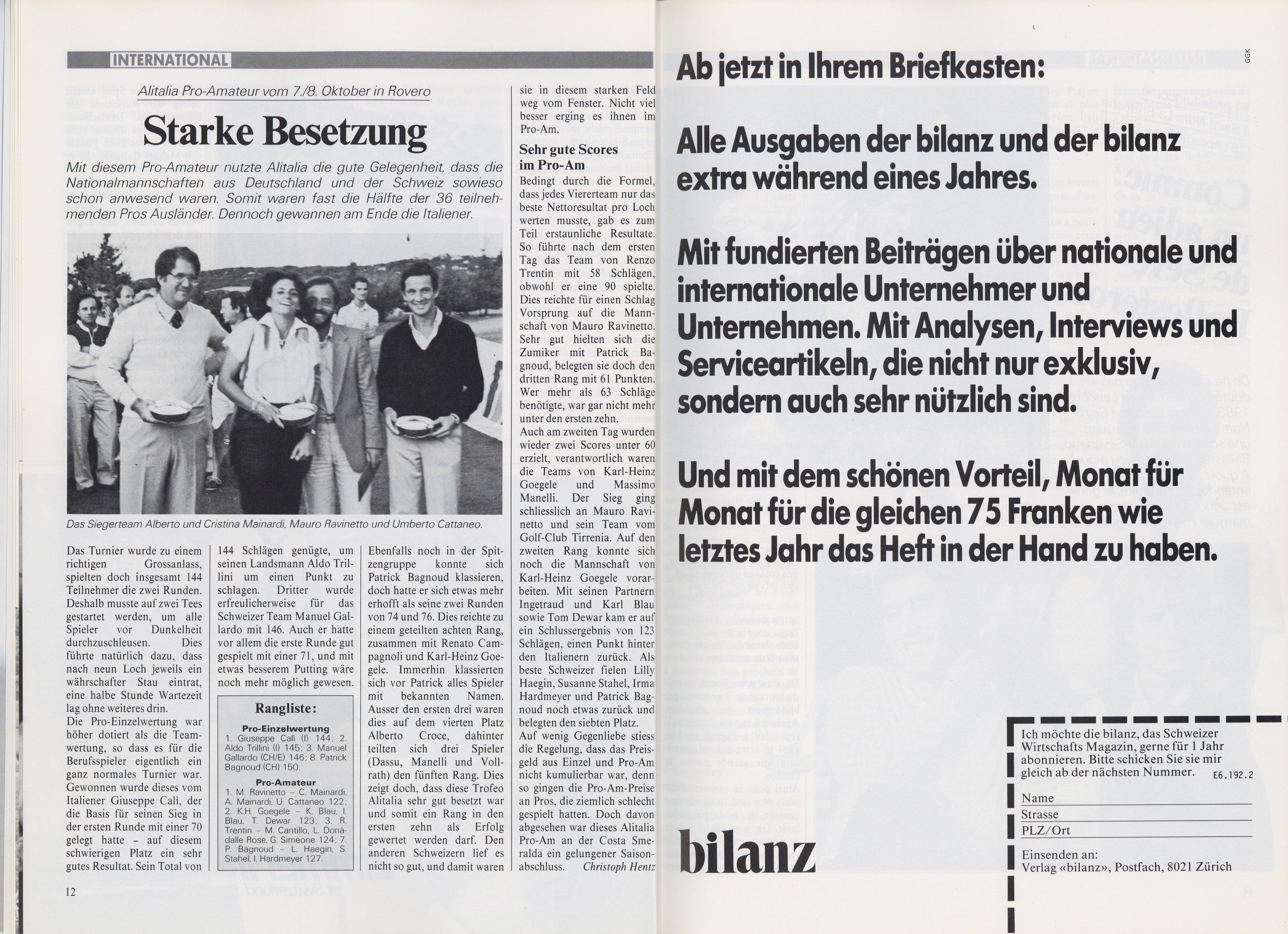 INTERNATIONAL

Alitalia Pro-Amateur vom 7./8. Oktober in Rovero

Starke Besetzung

Mit diesem Pro-Amateur nutzte Alitalia die gute Gelegenheit, dass die Nationalmannschaften aus Deutschland und der Schweiz sowieso schon anwesend waren. Somit waren fast die Hälfte der 36 teilnehmenden Pros Ausländer. Dennoch gewannen am Ende die Italiener.

Das Siegerteam Alberto und Cristina Mainardi, Mauro Ravinetto und Umberto Cattaneo.

Das Turnier wurde zu einem richtigen Grossanlass, spielten doch insgesamt 144 Teilnehmer die zwei Runden. Deshalb musste auf zwei Tees gestartet werden, um alle Spieler vor Dunkelheit durchzuschleusen. Dies führte natürlich dazu, dass nach neun Loch jeweils ein währschafter Stau eintrat, eine halbe Stunde Wartezeit lag ohne weiteres drin.
Die Pro-Einzelwertung war höher dotiert als die Teamwertung, so dass es für die Berufsspieler eigentlich ein ganz normales Turnier war. Gewonnen wurde dieses vom Italiener Giuseppe Calì, der die Basis für seinen Sieg in der ersten Runde mit einer 70 gelegt hatte – auf diesem schwierigen Platz ein sehr gutes Resultat. Sein Total von 144 Schlägen genügte, um seinen Landsmann Aldo Trillini um einen Punkt zu schlagen. Dritter wurde erfreulicherweise für das Schweizer Team Manuel Gallardo mit 146. Auch er hatte vor allem die erste Runde gut gespielt mit einer 71, und mit etwas besserem Putting wäre noch mehr möglich gewesen.

Rangliste:
Pro-Einzelwertung
1. Giuseppe Calì (I) 144; 2. Aldo Trillini (I) 145; 3. Manuel Gallardo (CH/E) 146; 8. Patrick Bagnoud (CH) 150.
Pro-Amateur
1. M. Ravinetto – C. Mainardi, A. Mainardi, U. Cattaneo 122; 2. K.H. Goegele – K. Blau, I. Blau, T. Dewar 123; 3. R. Trentin – M. Cantillo, L. Donàdalle Rose, G. Simeone 124; 7. P. Bagnoud – L. Haegin, S. Stahel, I. Hardmeyer 127.

Ebenfalls noch in der Spitzengruppe konnte sich Patrick Bagnoud klassieren, doch hatte er sich etwas mehr erhofft als seine zwei Runden von 74 und 76. Dies reichte zu einem geteilten achten Rang, zusammen mit Renato Campagnoli und Karl-Heinz Goegele. Immerhin klassierten sich vor Patrick alles Spieler mit bekannten Namen. Ausser den ersten drei waren dies auf dem vierten Platz Alberto Croce, dahinter teilten sich drei Spieler (Dassu, Manelli und Vollrath) den fünften Rang. Dies zeigt doch, dass diese Trofeo Alitalia sehr gut besetzt war und somit ein Rang in den ersten zehn als Erfolg gewertet werden darf. Den anderen Schweizern lief es nicht so gut, und damit waren sie in diesem starken Feld weg vom Fenster. Nicht viel besser erging es ihnen im Pro-Am.

Sehr gute Scores im Pro-Am
Bedingt durch die Formel, dass jedes Viererteam nur das beste Nettoresultat pro Loch werten musste, gab es zum Teil erstaunliche Resultate. So führte nach dem ersten Tag das Team von Renzo Trentin mit 58 Schlägen, obwohl er eine 90 spielte. Dies reichte für einen Schlag Vorsprung auf die Mannschaft von Mauro Ravinetto. Sehr gut hielten sich die Zumiker mit Patrick Bagnoud, belegten sie doch den dritten Rang mit 61 Punkten. Wer mehr als 63 Schläge benötigte, war gar nicht mehr unter den ersten zehn.
Auch am zweiten Tag wurden wieder zwei Scores unter 60 erzielt, verantwortlich waren die Teams von Karl-Heinz Goegele und Massimo Manelli. Der Sieg ging schliesslich an Mauro Ravinetto und sein Team vom Golf-Club Tirrenia. Auf den zweiten Rang konnte sich noch die Mannschaft von Karl-Heinz Goegele vorarbeiten. Mit seinen Partnern Ingetraud und Karl Blau sowie Tom Dewar kam er auf ein Schlussergebnis von 123 Schlägen, einen Punkt hinter den Italienern zurück. Als beste Schweizer fielen Lilly Haegin, Susanne Stahel, Irma Hardmeyer und Patrick Bagnoud noch etwas zurück und belegten den siebten Platz.
Auf wenig Gegenliebe stiess die Regelung, dass das Preisgeld aus Einzel und Pro-Am nicht kumulierbar war, denn so gingen die Pro-Am-Preise an Pros, die ziemlich schlecht gespielt hatten. Doch davon abgesehen war dieses Alitalia Pro-Am an der Costa Smeralda ein gelungener Saisonabschluss. Christoph Hentz

12

GGK

Ab jetzt in Ihrem Briefkasten:

Alle Ausgaben der bilanz und der bilanz extra während eines Jahres.

Mit fundierten Beiträgen über nationale und internationale Unternehmer und Unternehmen. Mit Analysen, Interviews und Serviceartikeln, die nicht nur exklusiv, sondern auch sehr nützlich sind.

Und mit dem schönen Vorteil, Monat für Monat für die gleichen 75 Franken wie letztes Jahr das Heft in der Hand zu haben.

bilanz

Ich möchte die bilanz, das Schweizer Wirtschafts Magazin, gerne für 1 Jahr abonnieren. Bitte schicken Sie sie mir gleich ab der nächsten Nummer. E6.192.2
Name
Strasse
PLZ/Ort
Einsenden an:
Verlag «bilanz», Postfach, 8021 Zürich